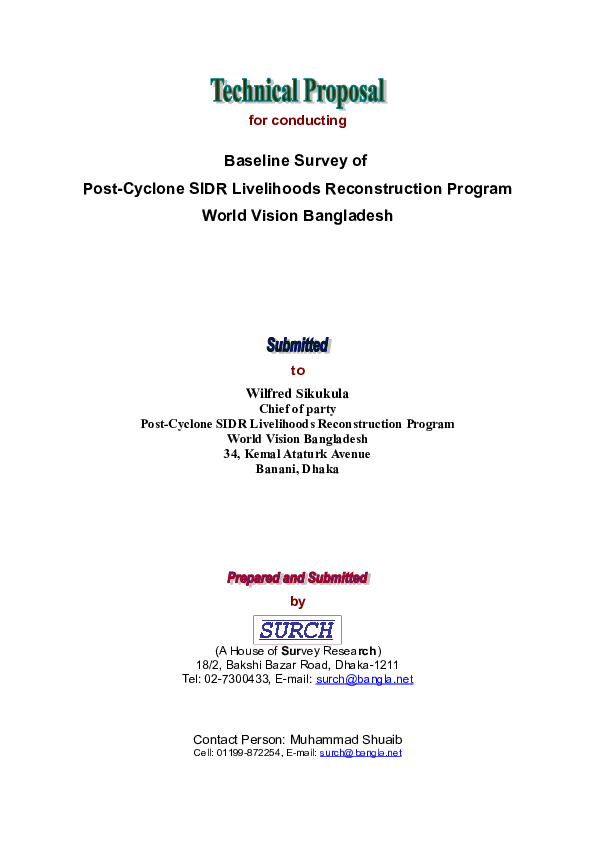 Technical Proposal
for conducting

Baseline Survey of
Post-Cyclone SIDR Livelihoods Reconstruction Program
World Vision Bangladesh

Submitted
to
Wilfred Sikukula
Chief of party
Post-Cyclone SIDR Livelihoods Reconstruction Program
World Vision Bangladesh
34, Kemal Ataturk Avenue
Banani, Dhaka

Prepared and Submitted
by
SURCH
(A House of Survey Research)
18/2, Bakshi Bazar Road, Dhaka-1211
Tel: 02-7300433, E-mail: surch@bangla.net

Contact Person: Muhammad Shuaib
Cell: 01199-872254, E-mail: surch@bangla.net